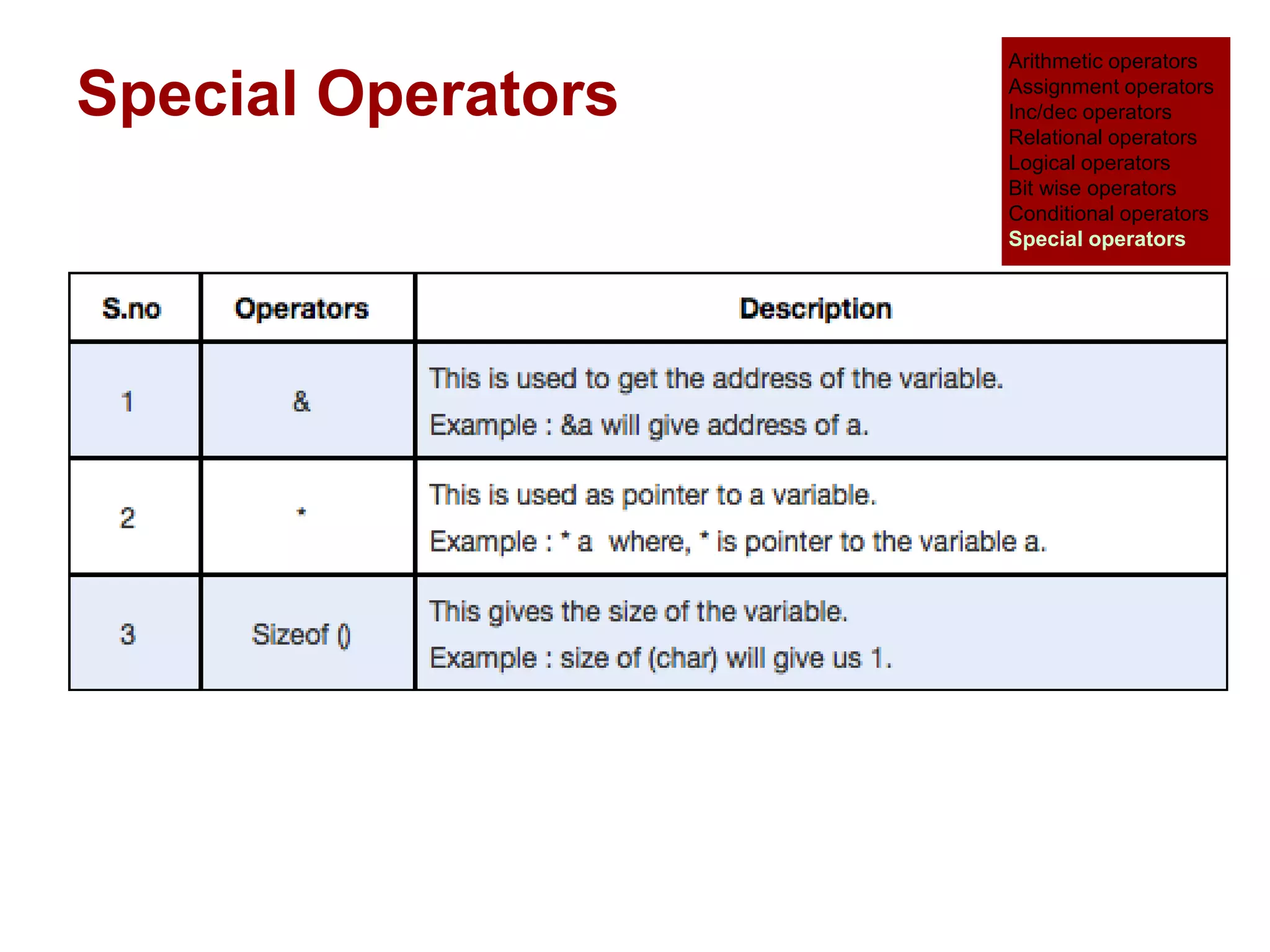 Special Operators

Arithmetic operators
Assignment operators
Inc/dec operators
Relational operators
Logical operators
Bit wise operators
Conditional operators
Special operators

| S.no | Operators | Description |
|---|---|---|
| 1 | & | This is used to get the address of the variable. Example : &a will give address of a. |
| 2 | * | This is used as pointer to a variable. Example : * a where, * is pointer to the variable a. |
| 3 | Sizeof () | This gives the size of the variable. Example : size of (char) will give us 1. |